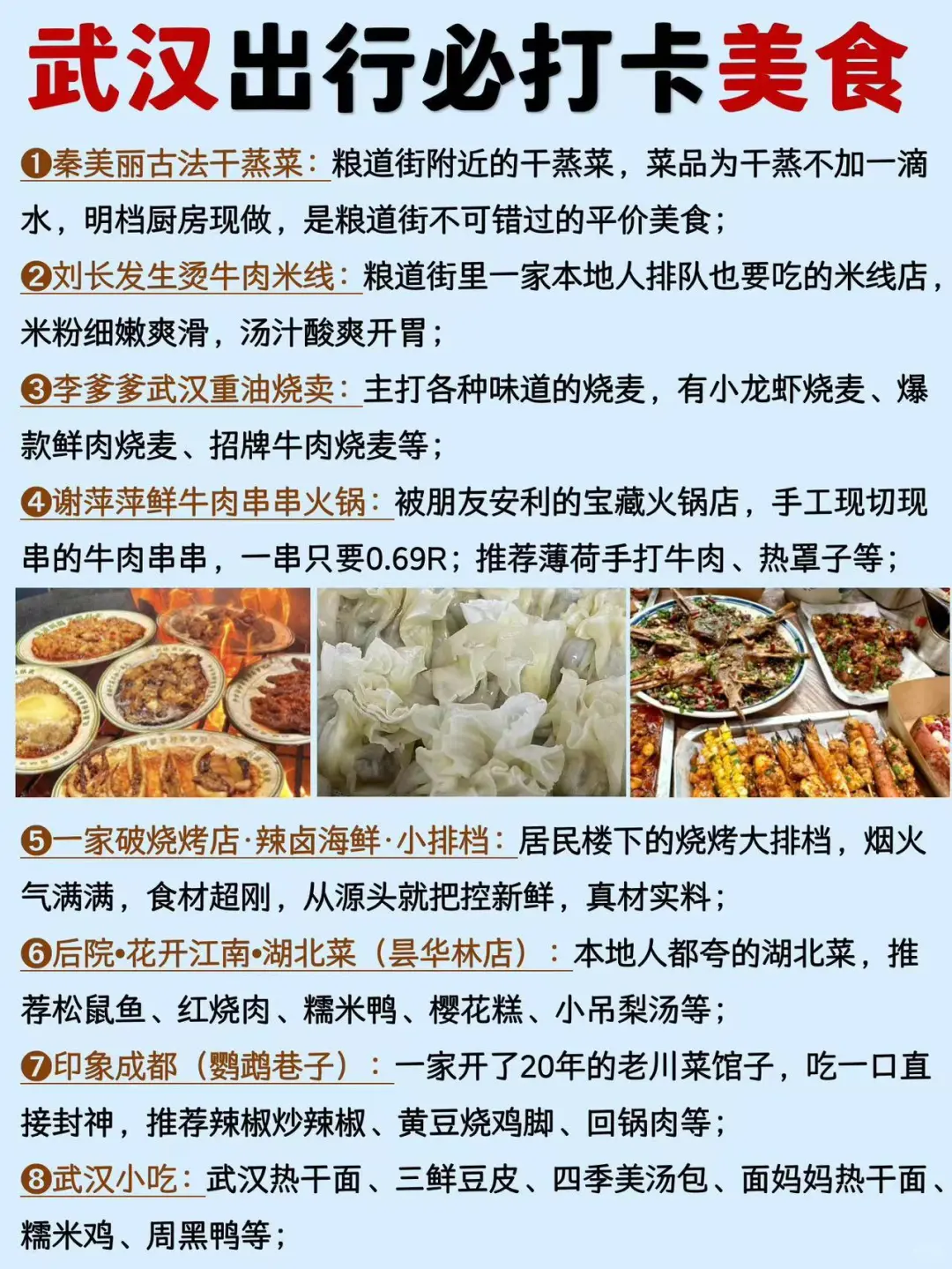 武汉出行必打卡美食

❶秦美丽古法干蒸菜：粮道街附近的干蒸菜，菜品为干蒸不加一滴水，明档厨房现做，是粮道街不可错过的平价美食；

❷刘长发生烫牛肉米线：粮道街里一家本地人排队也要吃的米线店，米粉细嫩爽滑，汤汁酸爽开胃；

❸李爹爹武汉重油烧卖：主打各种味道的烧麦，有小龙虾烧麦、爆款鲜肉烧麦、招牌牛肉烧麦等；

❹谢萍萍鲜牛肉串串火锅：被朋友安利的宝藏火锅店，手工现切现串的牛肉串串，一串只要0.69R；推荐薄荷手打牛肉、热罩子等；

❺一家破烧烤店·辣卤海鲜·小排档：居民楼下的烧烤大排档，烟火气满满，食材超刚，从源头就把控新鲜，真材实料；

❻后院•花开江南•湖北菜（昙华林店）：本地人都夸的湖北菜，推荐松鼠鱼、红烧肉、糯米鸭、樱花糕、小吊梨汤等；

❼印象成都（鹦鹉巷子）：一家开了20年的老川菜馆子，吃一口直接封神，推荐辣椒炒辣椒、黄豆烧鸡脚、回锅肉等；

❽武汉小吃：武汉热干面、三鲜豆皮、四季美汤包、面妈妈热干面、糯米鸡、周黑鸭等；